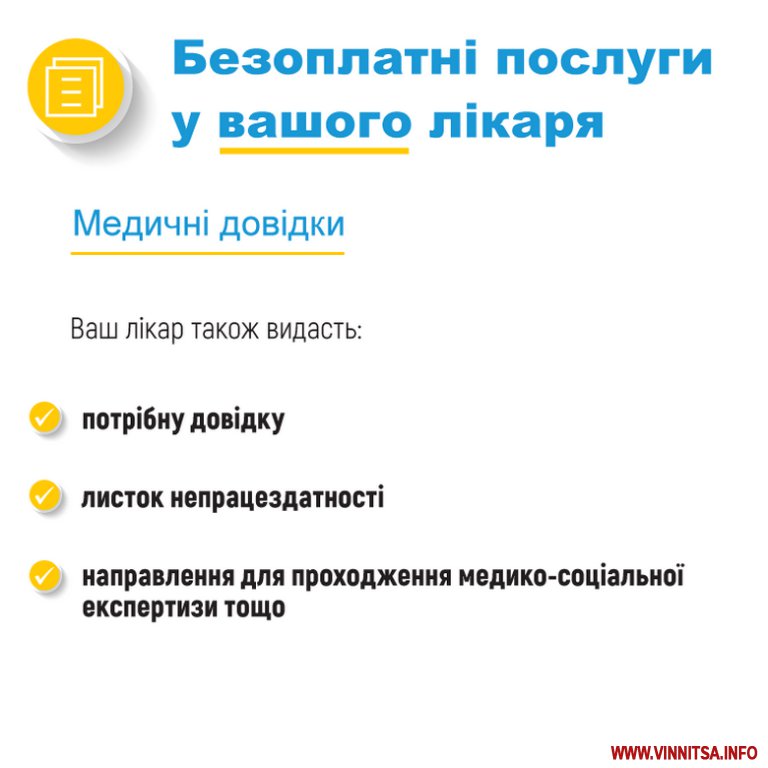 Безоплатні послуги у вашого лікаря

Медичні довідки

Ваш лікар також видасть:

✓ потрібну довідку

✓ листок непрацездатності

✓ направлення для проходження медико-соціальної експертизи тощо

WWW.VINNITSA.INFO